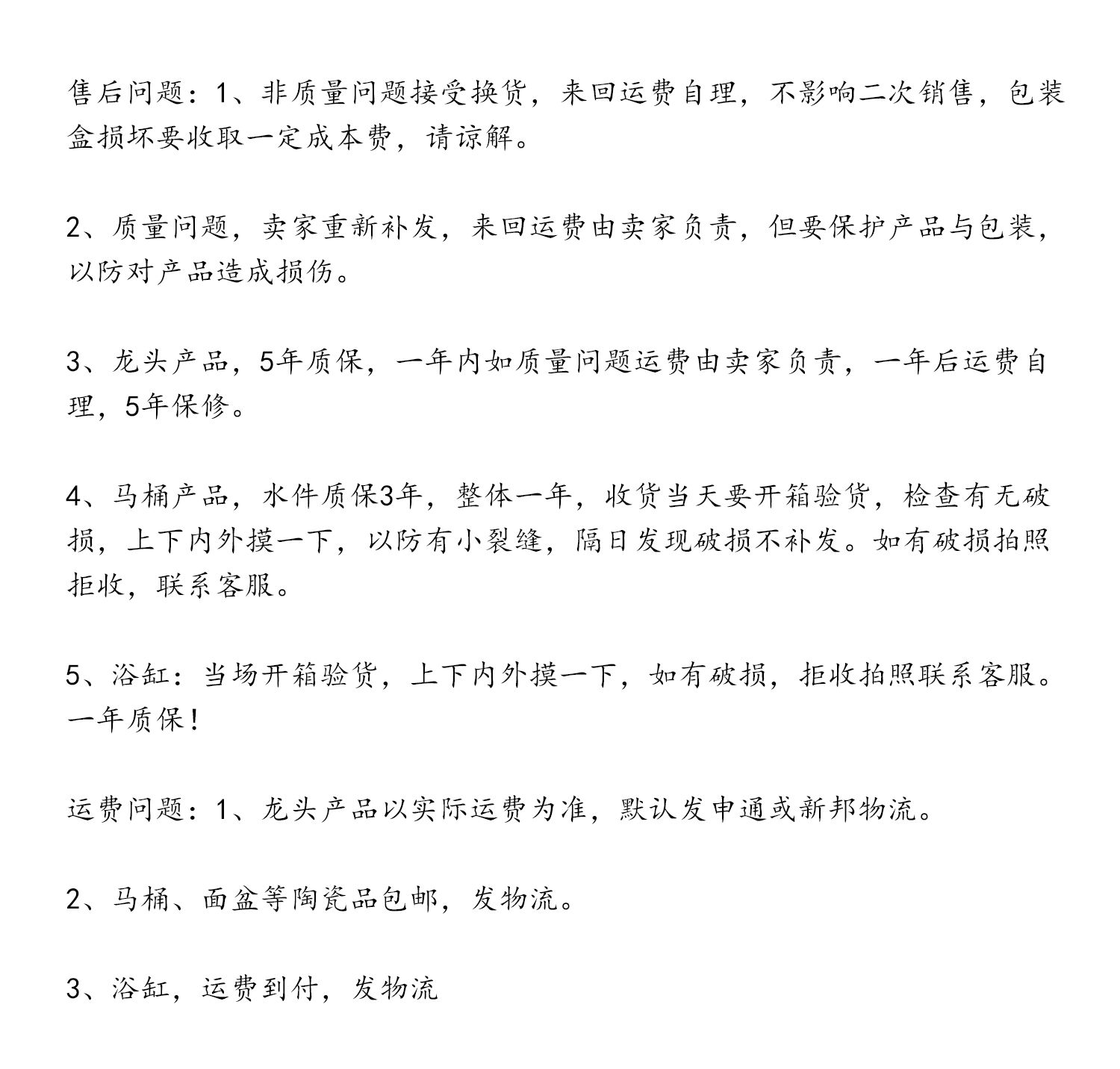 售后问题：1、非质量问题接受换货，来回运费自理，不影响二次销售，包装盒损坏要收取一定成本费，请谅解。

2、质量问题，卖家重新补发，来回运费由卖家负责，但要保护产品与包装，以防对产品造成损伤。

3、龙头产品，5年质保，一年内如质量问题运费由卖家负责，一年后运费自理，5年保修。

4、马桶产品，水件质保3年，整体一年，收货当天要开箱验货，检查有无破损，上下内外摸一下，以防有小裂缝，隔日发现破损不补发。如有破损拍照拒收，联系客服。

5、浴缸：当场开箱验货，上下内外摸一下，如有破损，拒收拍照联系客服。一年质保！

运费问题：1、龙头产品以实际运费为准，默认发申通或新邦物流。

2、马桶、面盆等陶瓷品包邮，发物流。

3、浴缸，运费到付，发物流